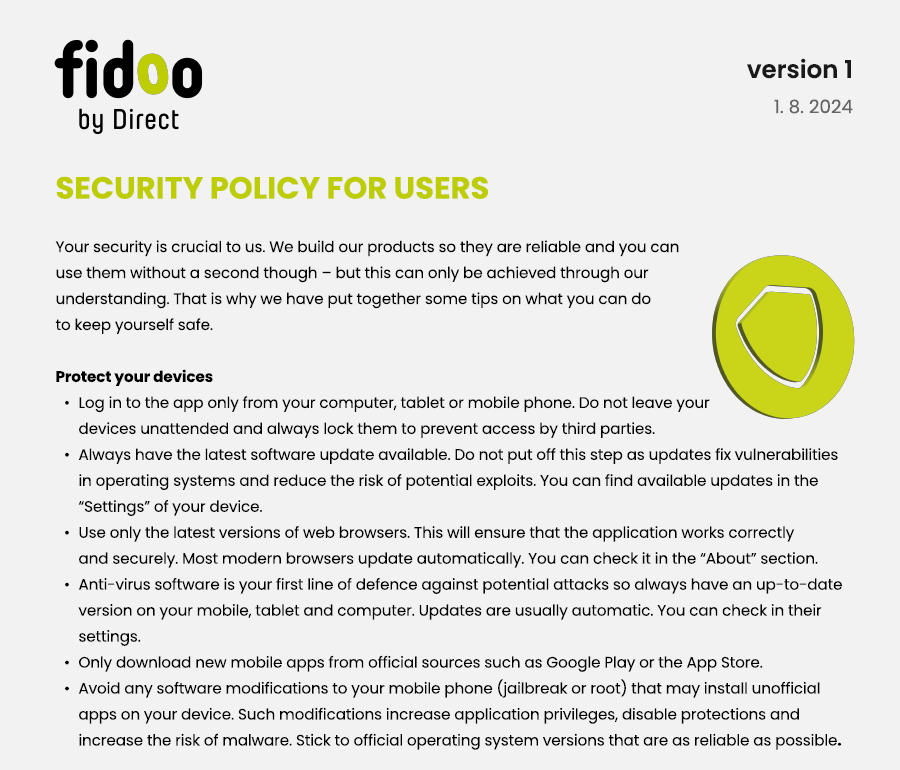 fidoo
by Direct

version 1
1. 8. 2024

SECURITY POLICY FOR USERS

Your security is crucial to us. We build our products so they are reliable and you can use them without a second though – but this can only be achieved through our understanding. That is why we have put together some tips on what you can do to keep yourself safe.

Protect your devices
• Log in to the app only from your computer, tablet or mobile phone. Do not leave your devices unattended and always lock them to prevent access by third parties.
• Always have the latest software update available. Do not put off this step as updates fix vulnerabilities in operating systems and reduce the risk of potential exploits. You can find available updates in the "Settings" of your device.
• Use only the latest versions of web browsers. This will ensure that the application works correctly and securely. Most modern browsers update automatically. You can check it in the "About" section.
• Anti-virus software is your first line of defence against potential attacks so always have an up-to-date version on your mobile, tablet and computer. Updates are usually automatic. You can check in their settings.
• Only download new mobile apps from official sources such as Google Play or the App Store.
• Avoid any software modifications to your mobile phone (jailbreak or root) that may install unofficial apps on your device. Such modifications increase application privileges, disable protections and increase the risk of malware. Stick to official operating system versions that are as reliable as possible.